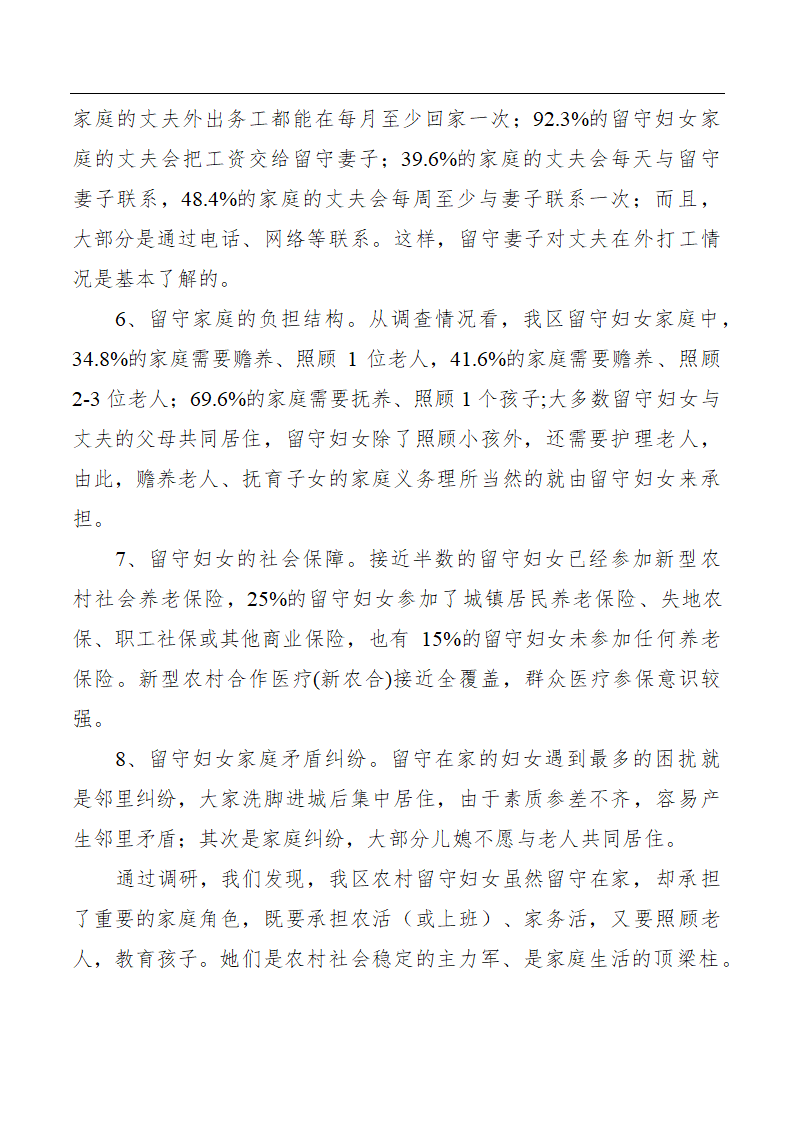 家庭的丈夫外出务工都能在每月至少回家一次；92.3%的留守妇女家庭的丈夫会把工资交给留守妻子；39.6%的家庭的丈夫会每天与留守妻子联系，48.4%的家庭的丈夫会每周至少与妻子联系一次；而且，大部分是通过电话、网络等联系。这样，留守妻子对丈夫在外打工情况是基本了解的。

6、留守家庭的负担结构。从调查情况看，我区留守妇女家庭中，34.8%的家庭需要赡养、照顾 1 位老人，41.6%的家庭需要赡养、照顾 2-3 位老人；69.6%的家庭需要抚养、照顾 1 个孩子;大多数留守妇女与丈夫的父母共同居住，留守妇女除了照顾小孩外，还需要护理老人，由此，赡养老人、抚育子女的家庭义务理所当然的就由留守妇女来承担。

7、留守妇女的社会保障。接近半数的留守妇女已经参加新型农村社会养老保险，25%的留守妇女参加了城镇居民养老保险、失地农保、职工社保或其他商业保险，也有 15%的留守妇女未参加任何养老保险。新型农村合作医疗(新农合)接近全覆盖，群众医疗参保意识较强。

8、留守妇女家庭矛盾纠纷。留守在家的妇女遇到最多的困扰就是邻里纠纷，大家洗脚进城后集中居住，由于素质参差不齐，容易产生邻里矛盾；其次是家庭纠纷，大部分儿媳不愿与老人共同居住。

通过调研，我们发现，我区农村留守妇女虽然留守在家，却承担了重要的家庭角色，既要承担农活（或上班）、家务活，又要照顾老人，教育孩子。她们是农村社会稳定的主力军、是家庭生活的顶梁柱。